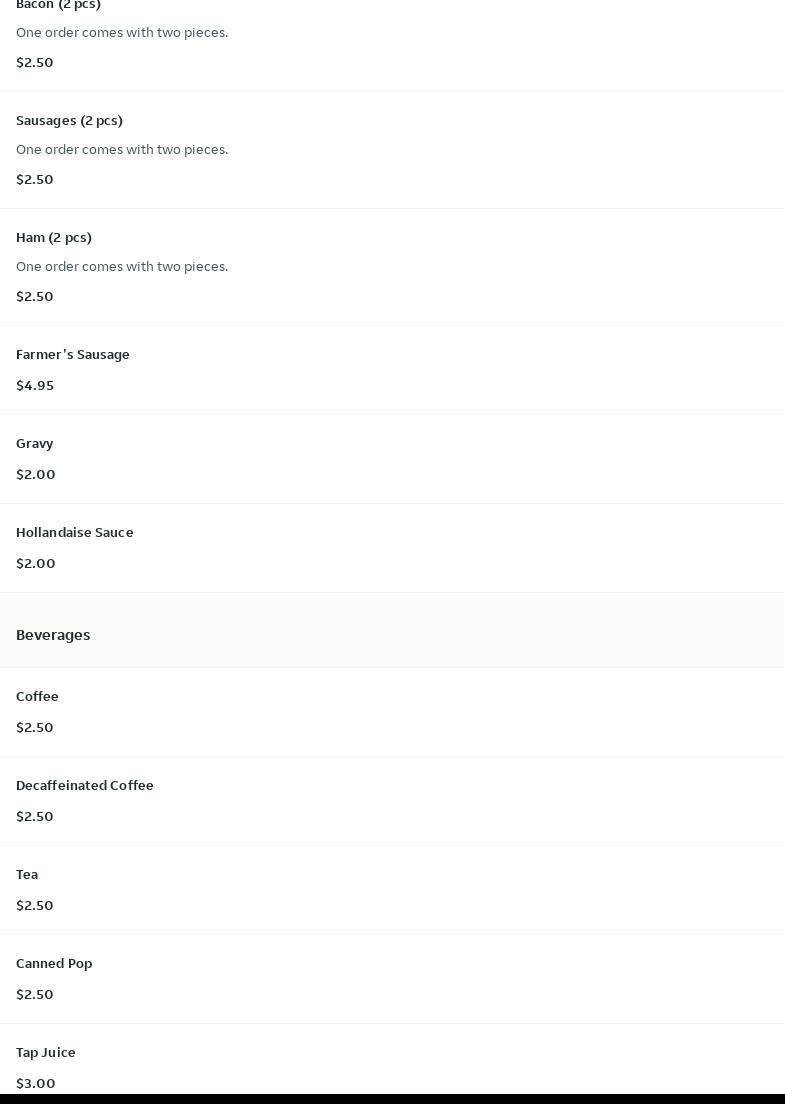 Bacon (2 pcs)

One order comes with two pieces.

$2.50

Sausages (2 pcs)

One order comes with two pieces.

$2.50

Ham (2 pcs)

One order comes with two pieces.

$2.50

Farmer's Sausage

$4.95

Gravy

$2.00

Hollandaise Sauce

$2.00

Beverages

Coffee

$2.50

Decaffeinated Coffee

$2.50

Tea

$2.50

Canned Pop

$2.50

Tap Juice

$3.00